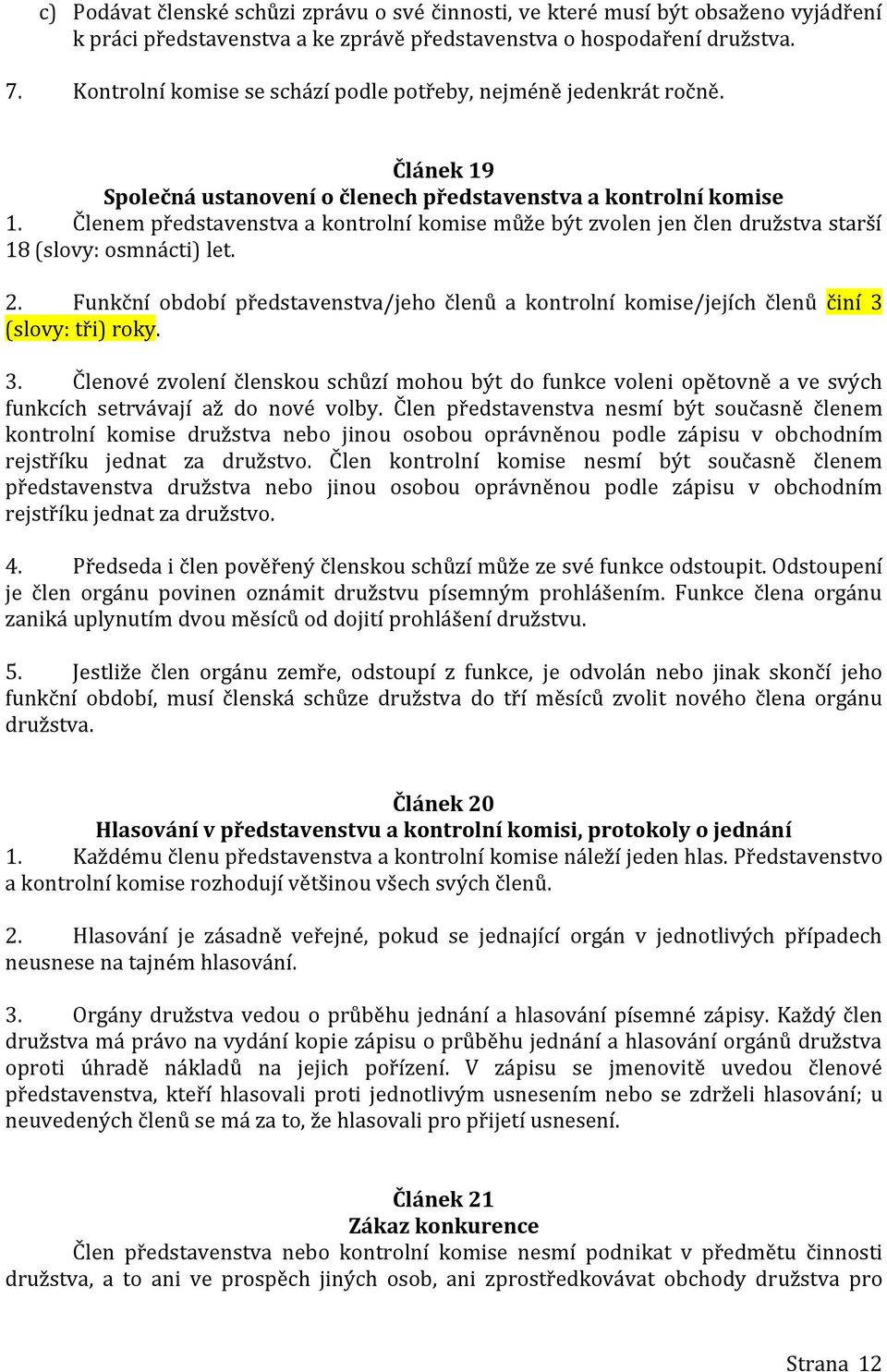 c) Podávat členské schůzi zprávu o své činnosti, ve které musí být obsaženo vyjádření k práci představenstva a ke zprávě představenstva o hospodaření družstva.

7. Kontrolní komise se schází podle potřeby, nejméně jedenkrát ročně.

Článek 19
Společná ustanovení o členech představenstva a kontrolní komise
1. Členem představenstva a kontrolní komise může být zvolen jen člen družstva starší 18 (slovy: osmnácti) let.

2. Funkční období představenstva/jeho členů a kontrolní komise/jejích členů činí 3 (slovy: tři) roky.

3. Členové zvolení členskou schůzí mohou být do funkce voleni opětovně a ve svých funkcích setrvávají až do nové volby. Člen představenstva nesmí být současně členem kontrolní komise družstva nebo jinou osobou oprávněnou podle zápisu v obchodním rejstříku jednat za družstvo. Člen kontrolní komise nesmí být současně členem představenstva družstva nebo jinou osobou oprávněnou podle zápisu v obchodním rejstříku jednat za družstvo.

4. Předseda i člen pověřený členskou schůzí může ze své funkce odstoupit. Odstoupení je člen orgánu povinen oznámit družstvu písemným prohlášením. Funkce člena orgánu zaniká uplynutím dvou měsíců od dojití prohlášení družstvu.

5. Jestliže člen orgánu zemře, odstoupí z funkce, je odvolán nebo jinak skončí jeho funkční období, musí členská schůze družstva do tří měsíců zvolit nového člena orgánu družstva.

Článek 20
Hlasování v představenstvu a kontrolní komisi, protokoly o jednání
1. Každému členu představenstva a kontrolní komise náleží jeden hlas. Představenstvo a kontrolní komise rozhodují většinou všech svých členů.

2. Hlasování je zásadně veřejné, pokud se jednající orgán v jednotlivých případech neusnese na tajném hlasování.

3. Orgány družstva vedou o průběhu jednání a hlasování písemné zápisy. Každý člen družstva má právo na vydání kopie zápisu o průběhu jednání a hlasování orgánů družstva oproti úhradě nákladů na jejich pořízení. V zápisu se jmenovitě uvedou členové představenstva, kteří hlasovali proti jednotlivým usnesením nebo se zdrželi hlasování; u neuvedených členů se má za to, že hlasovali pro přijetí usnesení.

Článek 21
Zákaz konkurence
Člen představenstva nebo kontrolní komise nesmí podnikat v předmětu činnosti družstva, a to ani ve prospěch jiných osob, ani zprostředkovávat obchody družstva pro

Strana 12